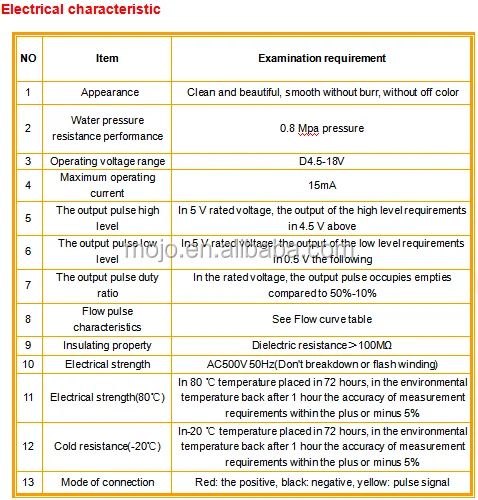 Electrical characteristic

| NO | Item | Examination requirement |
|---|---|---|
| 1 | Appearance | Clean and beautiful, smooth without burr, without off color |
| 2 | Water pressure resistance performance | 0.8 Mpa pressure |
| 3 | Operating voltage range | D4.5-18V |
| 4 | Maximum operating current | 15mA |
| 5 | The output pulse high level | In 5 V rated voltage, the output of the high level requirements in 4.5 V above |
| 6 | The output pulse low level | In 5 V rated voltage, the output of the low level requirements in 0.5 V the following |
| 7 | The output pulse duty ratio | In the rated voltage, the output pulse occupies empties compared to 50%-10% |
| 8 | Flow pulse characteristics | See Flow curve table |
| 9 | Insulating property | Dielectric resistance>100MΩ |
| 10 | Electrical strength | AC500V 50Hz(Don't breakdown or flash winding) |
| 11 | Electrical strength(80℃) | In 80 ℃ temperature placed in 72 hours, in the environmental temperature back after 1 hour the accuracy of measurement requirements within the plus or minus 5% |
| 12 | Cold resistance(-20℃) | In-20 ℃ temperature placed in 72 hours, in the environmental temperature back after 1 hour the accuracy of measurement requirements within the plus or minus 5% |
| 13 | Mode of connection | Red: the positive, black: negative, yellow: pulse signal |

mojo.en.alibaba.com